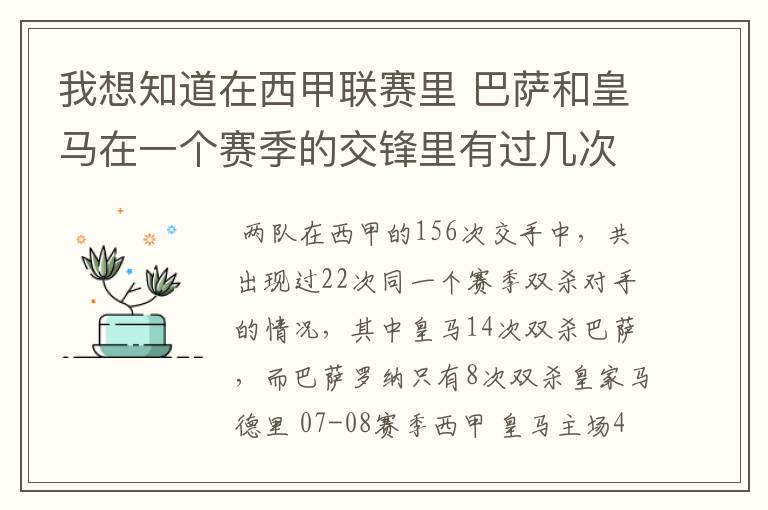 我想知道在西甲联赛里 巴萨和皇马在一个赛季的交锋里有过几次

两队在西甲的156次交手中，共出现过22次同一个赛季双杀对手的情况，其中皇马14次双杀巴萨，而巴萨罗纳只有8次双杀皇家马德里 07-08赛季西甲 皇马主场4